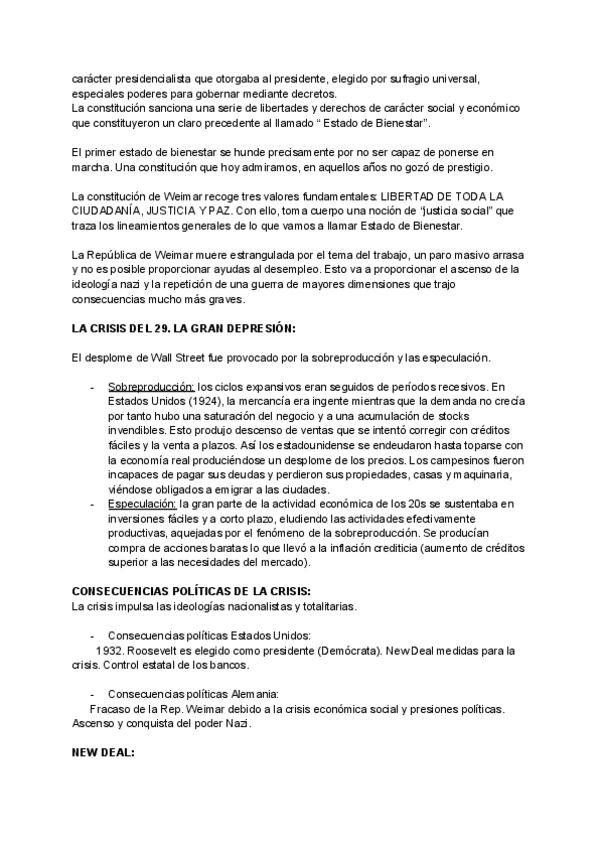 carácter presidencialista que otorgaba al presidente, elegido por sufragio universal, especiales poderes para gobernar mediante decretos.
La constitución sanciona una serie de libertades y derechos de carácter social y económico que constituyeron un claro precedente al llamado “ Estado de Bienestar”.

El primer estado de bienestar se hunde precisamente por no ser capaz de ponerse en marcha. Una constitución que hoy admiramos, en aquellos años no gozó de prestigio.

La constitución de Weimar recoge tres valores fundamentales: LIBERTAD DE TODA LA CIUDADANÍA, JUSTICIA Y PAZ. Con ello, toma cuerpo una noción de “justicia social” que traza los lineamientos generales de lo que vamos a llamar Estado de Bienestar.

La República de Weimar muere estrangulada por el tema del trabajo, un paro masivo arrasa y no es posible proporcionar ayudas al desempleo. Esto va a proporcionar el ascenso de la ideología nazi y la repetición de una guerra de mayores dimensiones que trajo consecuencias mucho más graves.

LA CRISIS DEL 29. LA GRAN DEPRESIÓN:

El desplome de Wall Street fue provocado por la sobreproducción y las especulación.

- Sobreproducción: los ciclos expansivos eran seguidos de períodos recesivos. En Estados Unidos (1924), la mercancía era ingente mientras que la demanda no crecía por tanto hubo una saturación del negocio y a una acumulación de stocks invendibles. Esto produjo descenso de ventas que se intentó corregir con créditos fáciles y la venta a plazos. Así los estadounidense se endeudaron hasta toparse con la economía real produciéndose un desplome de los precios. Los campesinos fueron incapaces de pagar sus deudas y perdieron sus propiedades, casas y maquinaria, viéndose obligados a emigrar a las ciudades.
- Especulación: la gran parte de la actividad económica de los 20s se sustentaba en inversiones fáciles y a corto plazo, eludiendo las actividades efectivamente productivas, aquejadas por el fenómeno de la sobreproducción. Se producían compra de acciones baratas lo que llevó a la inflación crediticia (aumento de créditos superior a las necesidades del mercado).

CONSECUENCIAS POLÍTICAS DE LA CRISIS:
La crisis impulsa las ideologías nacionalistas y totalitarias.

- Consecuencias políticas Estados Unidos:
1932. Roosevelt es elegido como presidente (Demócrata). New Deal medidas para la crisis. Control estatal de los bancos.

- Consecuencias políticas Alemania:
Fracaso de la Rep. Weimar debido a la crisis económica social y presiones políticas. Ascenso y conquista del poder Nazi.

NEW DEAL: